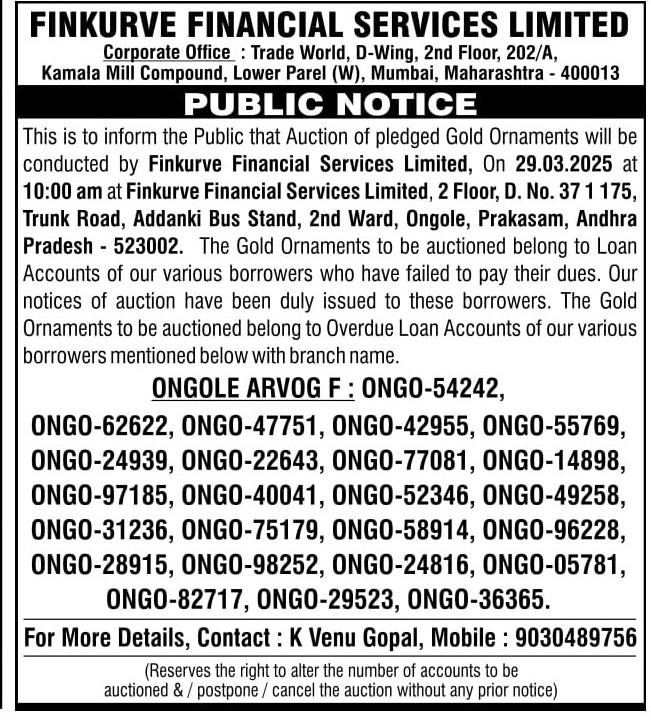 FINKURVE FINANCIAL SERVICES LIMITED
Corporate Office : Trade World, D-Wing, 2nd Floor, 202/A, Kamala Mill Compound, Lower Parel (W), Mumbai, Maharashtra - 400013

PUBLIC NOTICE

This is to inform the Public that Auction of pledged Gold Ornaments will be conducted by Finkurve Financial Services Limited, On 29.03.2025 at 10:00 am at Finkurve Financial Services Limited, 2 Floor, D. No. 37 1 175, Trunk Road, Addanki Bus Stand, 2nd Ward, Ongole, Prakasam, Andhra Pradesh - 523002. The Gold Ornaments to be auctioned belong to Loan Accounts of our various borrowers who have failed to pay their dues. Our notices of auction have been duly issued to these borrowers. The Gold Ornaments to be auctioned belong to Overdue Loan Accounts of our various borrowers mentioned below with branch name.

ONGOLE ARVOG F : ONGO-54242, ONGO-62622, ONGO-47751, ONGO-42955, ONGO-55769, ONGO-24939, ONGO-22643, ONGO-77081, ONGO-14898, ONGO-97185, ONGO-40041, ONGO-52346, ONGO-49258, ONGO-31236, ONGO-75179, ONGO-58914, ONGO-96228, ONGO-28915, ONGO-98252, ONGO-24816, ONGO-05781, ONGO-82717, ONGO-29523, ONGO-36365.

For More Details, Contact : K Venu Gopal, Mobile : 9030489756

(Reserves the right to alter the number of accounts to be auctioned & / postpone / cancel the auction without any prior notice)